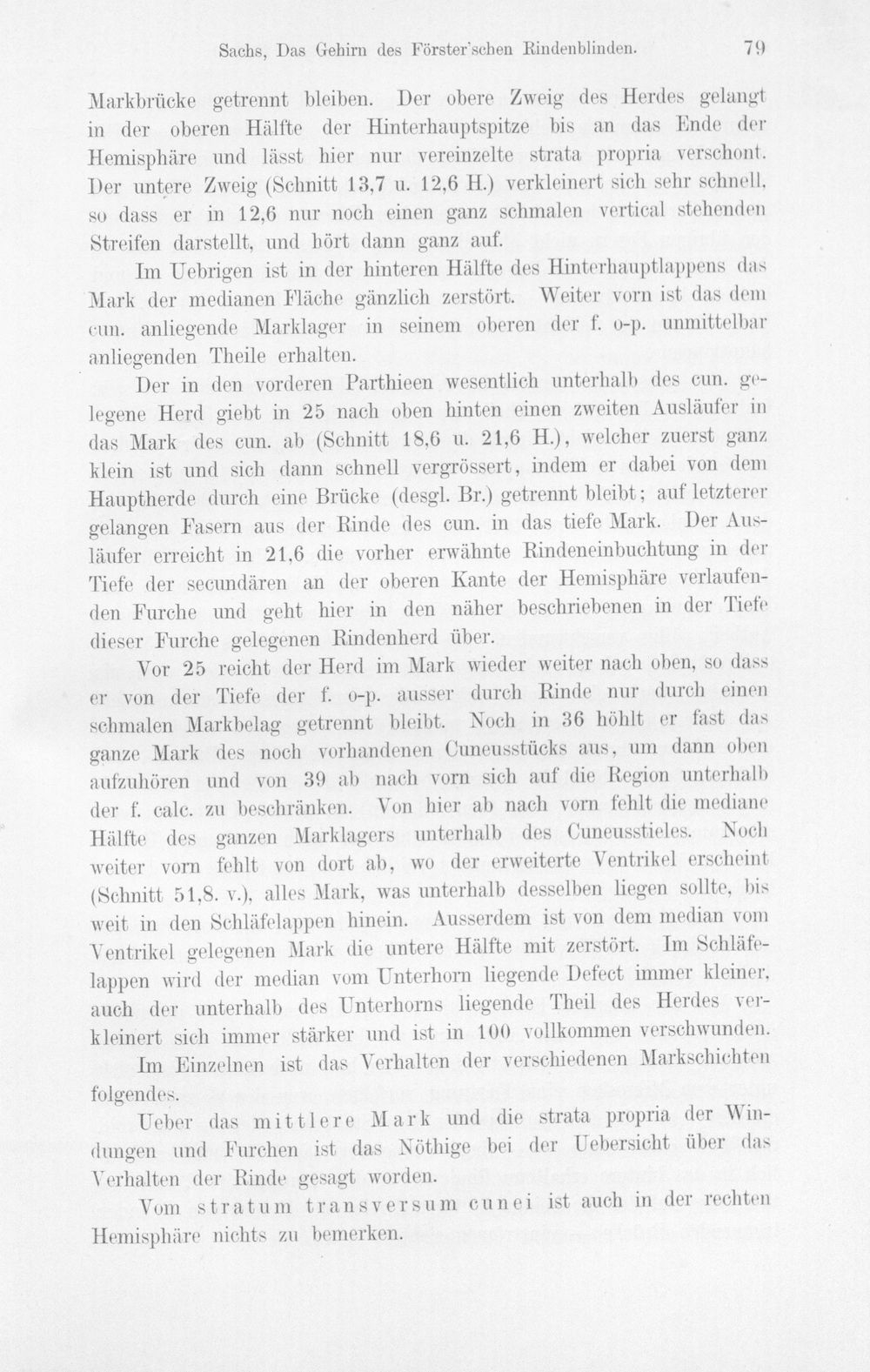 Sachs, Das Gehirn des Förster'schen Rindenblinden. 79

Markbrücke getrennt bleiben. Der obere Zweig des Herdes gelangt in der oberen Hälfte der Hinterhauptspitze bis an das Ende der Hemisphäre und lässt hier nur vereinzelte strata propria verschont. Der untere Zweig (Schnitt 13,7 u. 12,6 H.) verkleinert sich sehr schnell, so dass er in 12,6 nur noch einen ganz schmalen vertical stehenden Streifen darstellt, und hört dann ganz auf.

Im Uebrigen ist in der hinteren Hälfte des Hinterhauptlappens das Mark der medianen Fläche gänzlich zerstört. Weiter vorn ist das dem cun. anliegende Marklager in seinem oberen der f. o-p. unmittelbar anliegenden Theile erhalten.

Der in den vorderen Parthieen wesentlich unterhalb des cun. gelegene Herd giebt in 25 nach oben hinten einen zweiten Ausläufer in das Mark des cun. ab (Schnitt 18,6 u. 21,6 H.), welcher zuerst ganz klein ist und sich dann schnell vergrössert, indem er dabei von dem Hauptherde durch eine Brücke (desgl. Br.) getrennt bleibt; auf letzterer gelangen Fasern aus der Rinde des cun. in das tiefe Mark. Der Ausläufer erreicht in 21,6 die vorher erwähnte Rindeneinbuchtung in der Tiefe der secundären an der oberen Kante der Hemisphäre verlaufenden Furche und geht hier in den näher beschriebenen in der Tiefe dieser Furche gelegenen Rindenherd über.

Vor 25 reicht der Herd im Mark wieder weiter nach oben, so dass er von der Tiefe der f. o-p. ausser durch Rinde nur durch einen schmalen Markbelag getrennt bleibt. Noch in 36 höhlt er fast das ganze Mark des noch vorhandenen Cuneusstücks aus, um dann oben aufzuhören und von 39 ab nach vorn sich auf die Region unterhalb der f. calc. zu beschränken. Von hier ab nach vorn fehlt die mediane Hälfte des ganzen Marklagers unterhalb des Cuneusstieles. Noch weiter vorn fehlt von dort ab, wo der erweiterte Ventrikel erscheint (Schnitt 51,8. v.), alles Mark, was unterhalb desselben liegen sollte, bis weit in den Schläfelappen hinein. Ausserdem ist von dem median vom Ventrikel gelegenen Mark die untere Hälfte mit zerstört. Im Schläfelappen wird der median vom Unterhorn liegende Defect immer kleiner, auch der unterhalb des Unterhorns liegende Theil des Herdes verkleinert sich immer stärker und ist in 100 vollkommen verschwunden.

Im Einzelnen ist das Verhalten der verschiedenen Markschichten folgendes.

Ueber das mittlere Mark und die strata propria der Windungen und Furchen ist das Nöthige bei der Uebersicht über das Verhalten der Rinde gesagt worden.

Vom stratum transversum cunei ist auch in der rechten Hemisphäre nichts zu bemerken.